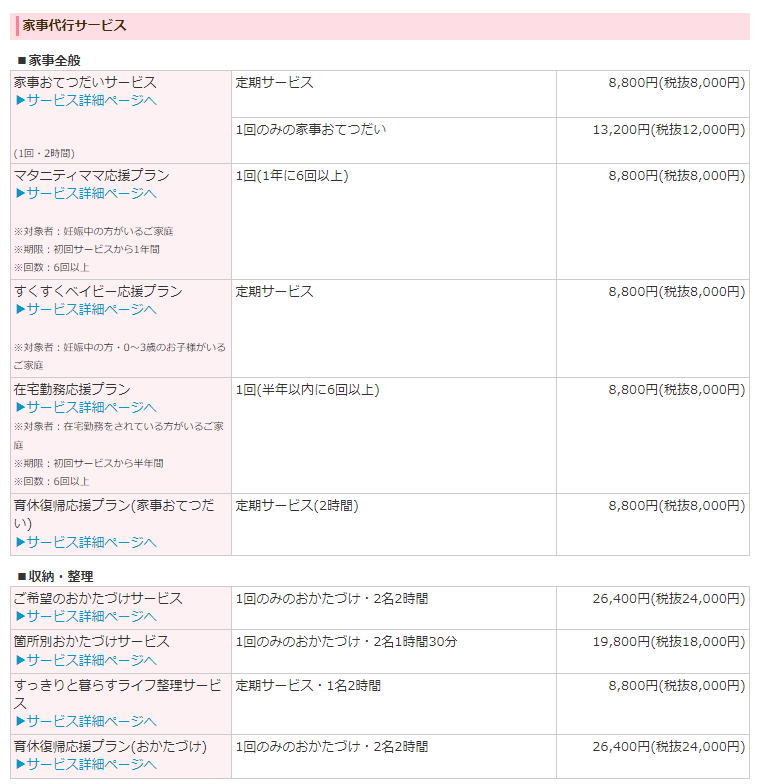 家事代行サービス

■家事全般

| | | |
|---|---|---|
| 家事おてつだいサービス ▶サービス詳細ページへ (1回・2時間) | 定期サービス | 8,800円(税抜8,000円) |
| | 1回のみの家事おてつだい | 13,200円(税抜12,000円) |
| マタニティママ応援プラン ▶サービス詳細ページへ ※対象者：妊娠中の方がいるご家庭 ※期限：初回サービスから1年間 ※回数：6回以上 | 1回(1年に6回以上) | 8,800円(税抜8,000円) |
| すくすくベイビー応援プラン ▶サービス詳細ページへ ※対象者：妊娠中の方・0～3歳のお子様がいるご家庭 | 定期サービス | 8,800円(税抜8,000円) |
| 在宅勤務応援プラン ▶サービス詳細ページへ ※対象者：在宅勤務をされている方がいるご家庭 ※期限：初回サービスから半年間 ※回数：6回以上 | 1回(半年以内に6回以上) | 8,800円(税抜8,000円) |
| 育休復帰応援プラン(家事おてつだい) ▶サービス詳細ページへ | 定期サービス(2時間) | 8,800円(税抜8,000円) |

■収納・整理

| | | |
|---|---|---|
| ご希望のおかたづけサービス ▶サービス詳細ページへ | 1回のみのおかたづけ・2名2時間 | 26,400円(税抜24,000円) |
| 箇所別おかたづけサービス ▶サービス詳細ページへ | 1回のみのおかたづけ・2名1時間30分 | 19,800円(税抜18,000円) |
| すっきりと暮らすライフ整理サービス ▶サービス詳細ページへ | 定期サービス・1名2時間 | 8,800円(税抜8,000円) |
| 育休復帰応援プラン(おかたづけ) ▶サービス詳細ページへ | 1回のみのおかたづけ・2名2時間 | 26,400円(税抜24,000円) |